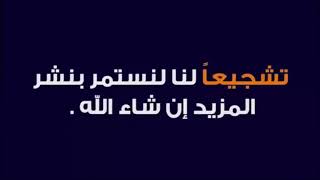 تشجيعاً لنا لنستمر بنشر المزيد إن شاء الله .